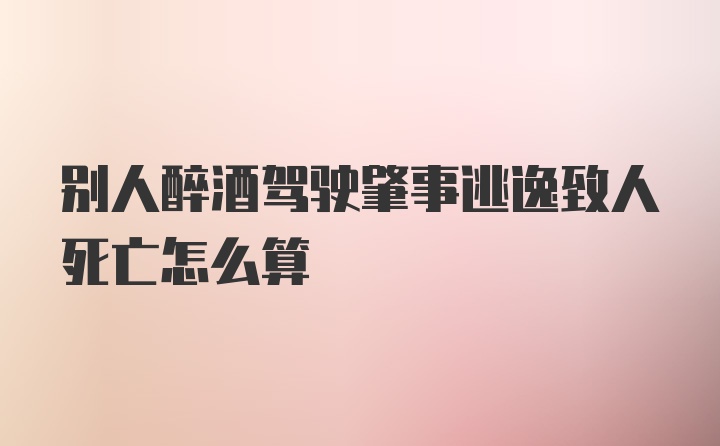 别人醉酒驾驶肇事逃逸致人死亡怎么算